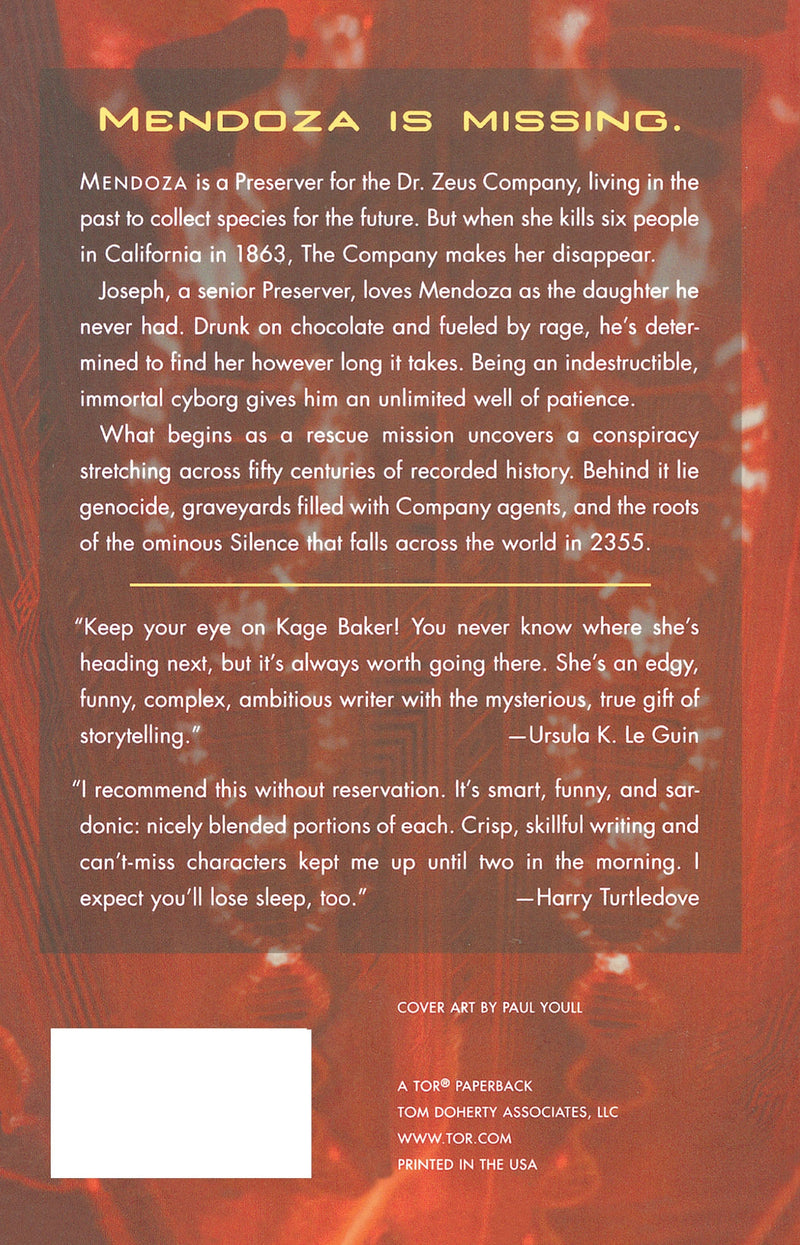 MENDOZA IS MISSING.

MENDOZA is a Preserver for the Dr. Zeus Company, living in the past to collect species for the future. But when she kills six people in California in 1863, The Company makes her disappear.

Joseph, a senior Preserver, loves Mendoza as the daughter he never had. Drunk on chocolate and fueled by rage, he's determined to find her however long it takes. Being an indestructible, immortal cyborg gives him an unlimited well of patience.

What begins as a rescue mission uncovers a conspiracy stretching across fifty centuries of recorded history. Behind it lie genocide, graveyards filled with Company agents, and the roots of the ominous Silence that falls across the world in 2355.

"Keep your eye on Kage Baker! You never know where she's heading next, but it's always worth going there. She's an edgy, funny, complex, ambitious writer with the mysterious, true gift of storytelling." —Ursula K. Le Guin

"I recommend this without reservation. It's smart, funny, and sardonic: nicely blended portions of each. Crisp, skillful writing and can't-miss characters kept me up until two in the morning. I expect you'll lose sleep, too." —Harry Turtledove

COVER ART BY PAUL YOULL

A TOR® PAPERBACK
TOM DOHERTY ASSOCIATES, LLC
WWW.TOR.COM
PRINTED IN THE USA